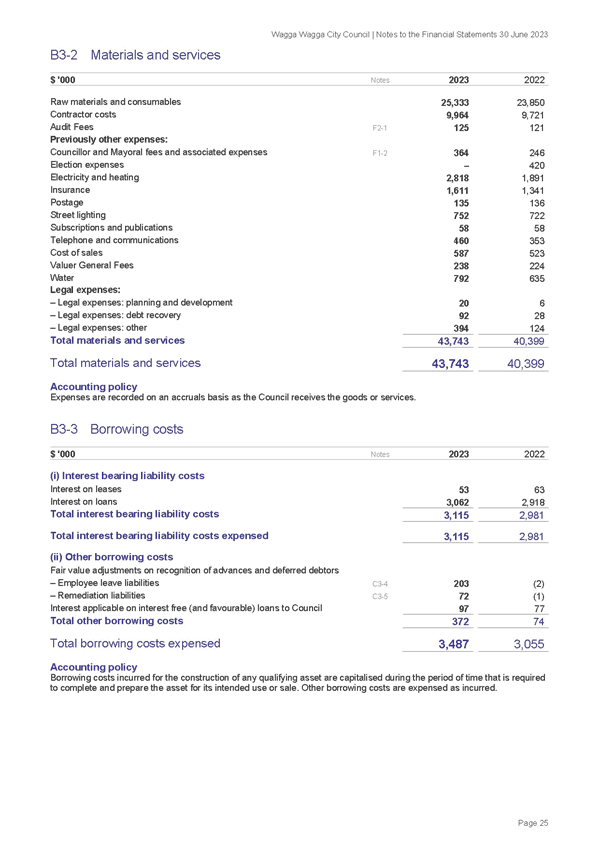 Wagga Wagga City Council | Notes to the Financial Statements 30 June 2023

B3-2 Materials and services

| $ '000 | Notes | 2023 | 2022 |
|---|---|---|---|
| Raw materials and consumables | | 25,333 | 23,850 |
| Contractor costs | | 9,964 | 9,721 |
| Audit Fees | F2-1 | 125 | 121 |
| Previously other expenses: | | | |
| Councillor and Mayoral fees and associated expenses | F1-2 | 364 | 246 |
| Election expenses | | – | 420 |
| Electricity and heating | | 2,818 | 1,891 |
| Insurance | | 1,611 | 1,341 |
| Postage | | 135 | 136 |
| Street lighting | | 752 | 722 |
| Subscriptions and publications | | 58 | 58 |
| Telephone and communications | | 460 | 353 |
| Cost of sales | | 587 | 523 |
| Valuer General Fees | | 238 | 224 |
| Water | | 792 | 635 |
| Legal expenses: | | | |
| – Legal expenses: planning and development | | 20 | 6 |
| – Legal expenses: debt recovery | | 92 | 28 |
| – Legal expenses: other | | 394 | 124 |
| Total materials and services | | 43,743 | 40,399 |
| Total materials and services | | 43,743 | 40,399 |

Accounting policy
Expenses are recorded on an accruals basis as the Council receives the goods or services.

B3-3 Borrowing costs

| $ '000 | Notes | 2023 | 2022 |
|---|---|---|---|
| (i) Interest bearing liability costs | | | |
| Interest on leases | | 53 | 63 |
| Interest on loans | | 3,062 | 2,918 |
| Total interest bearing liability costs | | 3,115 | 2,981 |
| Total interest bearing liability costs expensed | | 3,115 | 2,981 |
| (ii) Other borrowing costs | | | |
| Fair value adjustments on recognition of advances and deferred debtors | | | |
| – Employee leave liabilities | C3-4 | 203 | (2) |
| – Remediation liabilities | C3-5 | 72 | (1) |
| Interest applicable on interest free (and favourable) loans to Council | | 97 | 77 |
| Total other borrowing costs | | 372 | 74 |
| Total borrowing costs expensed | | 3,487 | 3,055 |

Accounting policy
Borrowing costs incurred for the construction of any qualifying asset are capitalised during the period of time that is required to complete and prepare the asset for its intended use or sale. Other borrowing costs are expensed as incurred.

Page 25